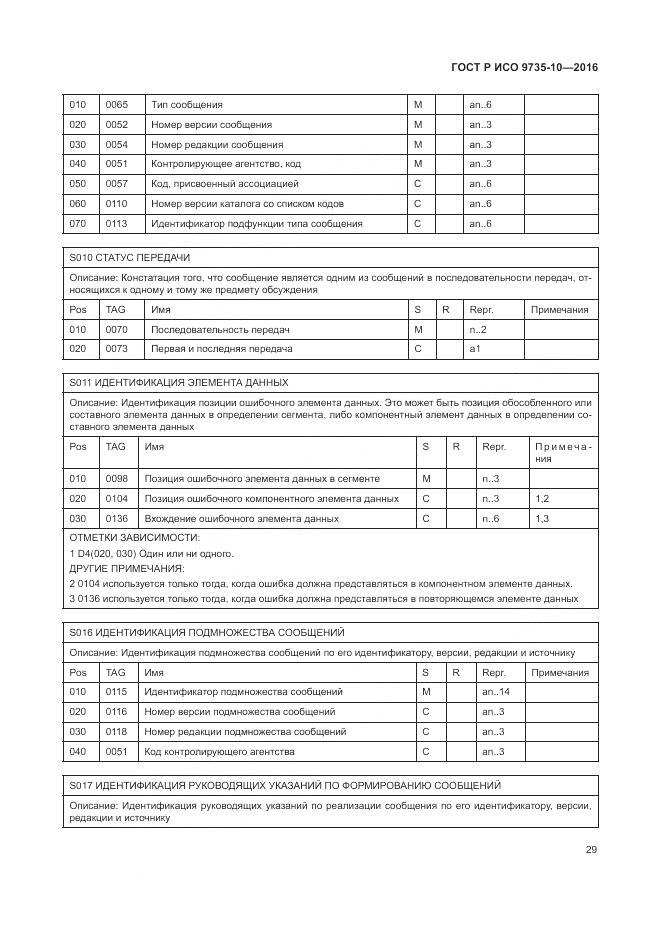 ГОСТ Р ИСО 9735-10—2016

| 010 | 0065 | Тип сообщения | M | | an..6 | |
|---|---|---|---|---|---|---|
| 020 | 0052 | Номер версии сообщения | M | | an..3 | |
| 030 | 0054 | Номер редакции сообщения | M | | an..3 | |
| 040 | 0051 | Контролирующее агентство, код | M | | an..3 | |
| 050 | 0057 | Код, присвоенный ассоциацией | C | | an..6 | |
| 060 | 0110 | Номер версии каталога со списком кодов | C | | an..6 | |
| 070 | 0113 | Идентификатор подфункции типа сообщения | C | | an..6 | |

S010 СТАТУС ПЕРЕДАЧИ

Описание: Констатация того, что сообщение является одним из сообщений в последовательности передач, относящихся к одному и тому же предмету обсуждения

| Pos | TAG | Имя | S | R | Repr. | Примечания |
|---|---|---|---|---|---|---|
| 010 | 0070 | Последовательность передач | M | | n..2 | |
| 020 | 0073 | Первая и последняя передача | C | | a1 | |

S011 ИДЕНТИФИКАЦИЯ ЭЛЕМЕНТА ДАННЫХ

Описание: Идентификация позиции ошибочного элемента данных. Это может быть позиция обособленного или составного элемента данных в определении сегмента, либо компонентный элемент данных в определении составного элемента данных

| Pos | TAG | Имя | S | R | Repr. | Примечания |
|---|---|---|---|---|---|---|
| 010 | 0098 | Позиция ошибочного элемента данных в сегменте | M | | n..3 | |
| 020 | 0104 | Позиция ошибочного компонентного элемента данных | C | | n..3 | 1,2 |
| 030 | 0136 | Вхождение ошибочного элемента данных | C | | n..6 | 1,3 |

ОТМЕТКИ ЗАВИСИМОСТИ:
1 D4(020, 030) Один или ни одного.
ДРУГИЕ ПРИМЕЧАНИЯ:
2 0104 используется только тогда, когда ошибка должна представляться в компонентном элементе данных.
3 0136 используется только тогда, когда ошибка должна представляться в повторяющемся элементе данных

S016 ИДЕНТИФИКАЦИЯ ПОДМНОЖЕСТВА СООБЩЕНИЙ

Описание: Идентификация подмножества сообщений по его идентификатору, версии, редакции и источнику

| Pos | TAG | Имя | S | R | Repr. | Примечания |
|---|---|---|---|---|---|---|
| 010 | 0115 | Идентификатор подмножества сообщений | M | | an..14 | |
| 020 | 0116 | Номер версии подмножества сообщений | C | | an..3 | |
| 030 | 0118 | Номер редакции подмножества сообщений | C | | an..3 | |
| 040 | 0051 | Код контролирующего агентства | C | | an..3 | |

S017 ИДЕНТИФИКАЦИЯ РУКОВОДЯЩИХ УКАЗАНИЙ ПО ФОРМИРОВАНИЮ СООБЩЕНИЙ

Описание: Идентификация руководящих указаний по реализации сообщения по его идентификатору, версии, редакции и источнику

29